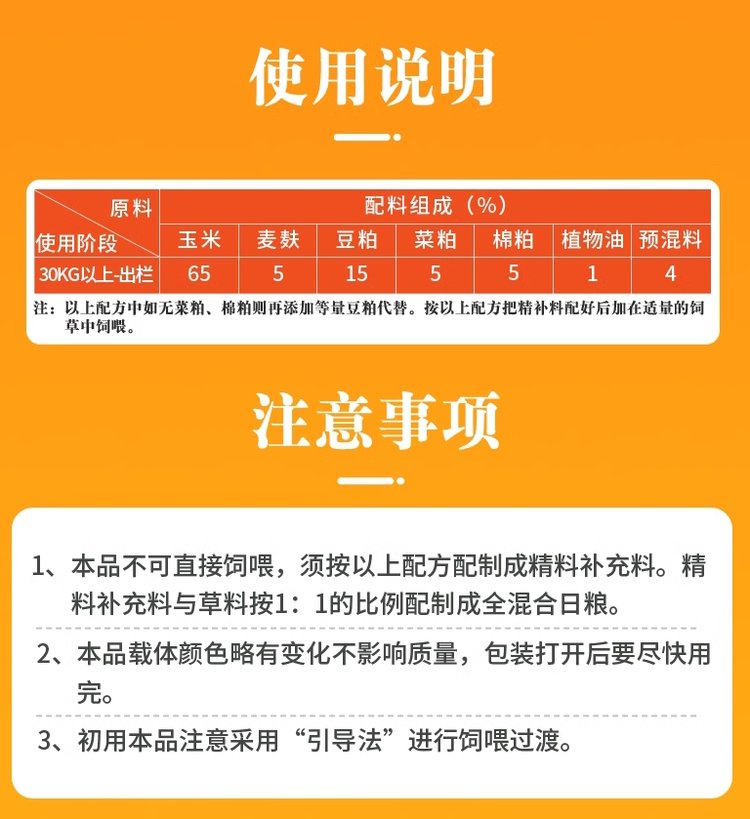 使用说明

| 原料 使用阶段 | 配料组成（%） | | | | | | |
|---|---|---|---|---|---|---|---|
| | 玉米 | 麦麸 | 豆粕 | 菜粕 | 棉粕 | 植物油 | 预混料 |
| 30KG以上-出栏 | 65 | 5 | 15 | 5 | 5 | 1 | 4 |

注：以上配方中如无菜粕、棉粕则再添加等量豆粕代替。按以上配方把精补料配好后加在适量的饲草中饲喂。

注意事项

1、本品不可直接饲喂，须按以上配方配制成精料补充料。精料补充料与草料按1：1的比例配制成全混合日粮。

2、本品载体颜色略有变化不影响质量，包装打开后要尽快用完。

3、初用本品注意采用“引导法”进行饲喂过渡。